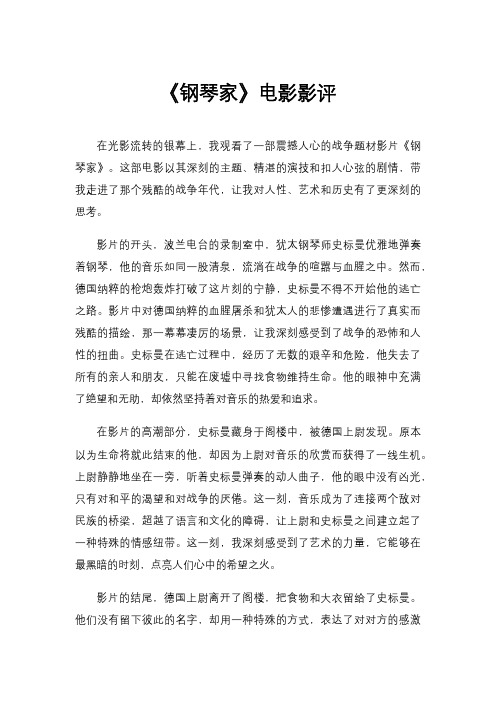 《钢琴家》电影影评

在光影流转的银幕上，我观看了一部震撼人心的战争题材影片《钢琴家》。这部电影以其深刻的主题、精湛的演技和扣人心弦的剧情，带我走进了那个残酷的战争年代，让我对人性、艺术和历史有了更深刻的思考。

影片的开头，波兰电台的录制室中，犹太钢琴师史标曼优雅地弹奏着钢琴，他的音乐如同一股清泉，流淌在战争的喧嚣与血腥之中。然而，德国纳粹的枪炮轰炸打破了这片刻的宁静，史标曼不得不开始他的逃亡之路。影片中对德国纳粹的血腥屠杀和犹太人的悲惨遭遇进行了真实而残酷的描绘，那一幕幕凄厉的场景，让我深刻感受到了战争的恐怖和人性的扭曲。史标曼在逃亡过程中，经历了无数的艰辛和危险，他失去了所有的亲人和朋友，只能在废墟中寻找食物维持生命。他的眼神中充满了绝望和无助，却依然坚持着对音乐的热爱和追求。

在影片的高潮部分，史标曼藏身于阁楼中，被德国上尉发现。原本以为生命将就此结束的他，却因为上尉对音乐的欣赏而获得了一线生机。上尉静静地坐在一旁，听着史标曼弹奏的动人曲子，他的眼中没有凶光，只有对和平的渴望和对战争的厌倦。这一刻，音乐成为了连接两个敌对民族的桥梁，超越了语言和文化的障碍，让上尉和史标曼之间建立起了一种特殊的情感纽带。这一刻，我深刻感受到了艺术的力量，它能够在最黑暗的时刻，点亮人们心中的希望之火。

影片的结尾，德国上尉离开了阁楼，把食物和大衣留给了史标曼。他们没有留下彼此的名字，却用一种特殊的方式，表达了对对方的感激